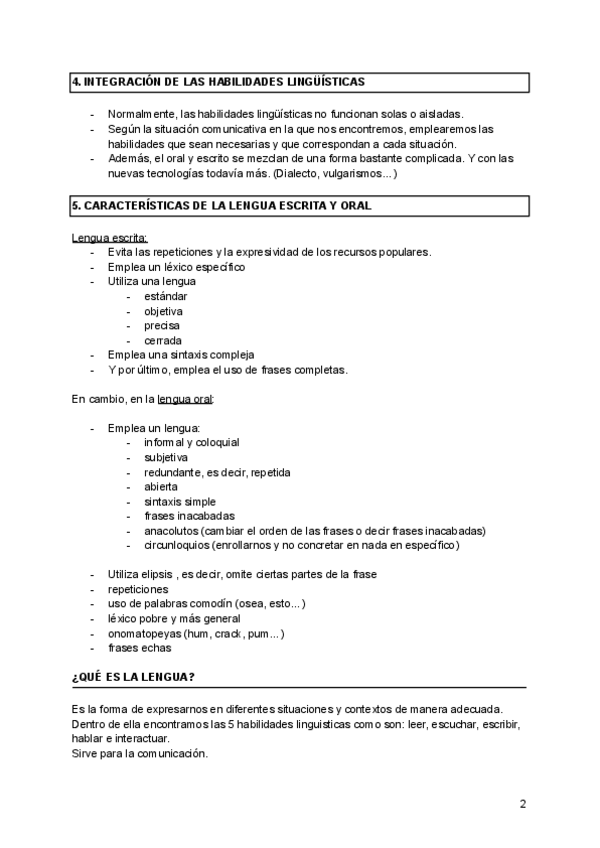 4. INTEGRACIÓN DE LAS HABILIDADES LINGÜÍSTICAS

- Normalmente, las habilidades lingüísticas no funcionan solas o aisladas.
- Según la situación comunicativa en la que nos encontremos, emplearemos las habilidades que sean necesarias y que correspondan a cada situación.
- Además, el oral y escrito se mezclan de una forma bastante complicada. Y con las nuevas tecnologías todavía más. (Dialecto, vulgarismos...)

5. CARACTERÍSTICAS DE LA LENGUA ESCRITA Y ORAL

Lengua escrita:
- Evita las repeticiones y la expresividad de los recursos populares.
- Emplea un léxico específico
- Utiliza una lengua
  - estándar
  - objetiva
  - precisa
  - cerrada
- Emplea una sintaxis compleja
- Y por último, emplea el uso de frases completas.

En cambio, en la lengua oral:

- Emplea un lengua:
  - informal y coloquial
  - subjetiva
  - redundante, es decir, repetida
  - abierta
  - sintaxis simple
  - frases inacabadas
  - anacolutos (cambiar el orden de las frases o decir frases inacabadas)
  - circunloquios (enrollarnos y no concretar en nada en específico)

- Utiliza elipsis , es decir, omite ciertas partes de la frase
- repeticiones
- uso de palabras comodín (osea, esto...)
- léxico pobre y más general
- onomatopeyas (hum, crack, pum...)
- frases echas

¿QUÉ ES LA LENGUA?

Es la forma de expresarnos en diferentes situaciones y contextos de manera adecuada. Dentro de ella encontramos las 5 habilidades linguisticas como son: leer, escuchar, escribir, hablar e interactuar.
Sirve para la comunicación.

2